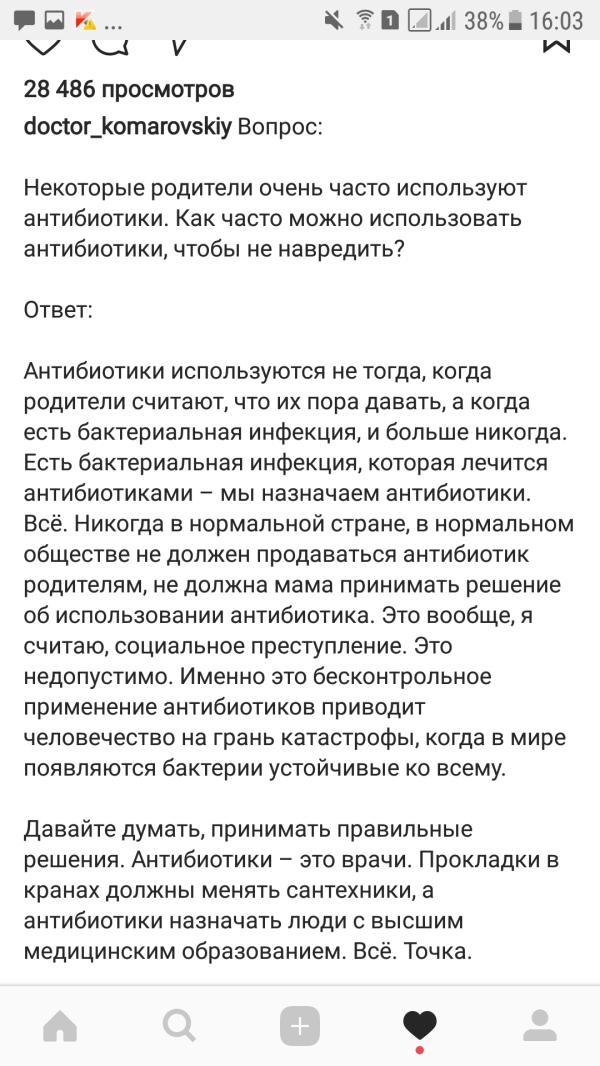 ... 1 38% 16:03

28 486 просмотров
doctor_komarovskiy Вопрос:

Некоторые родители очень часто используют антибиотики. Как часто можно использовать антибиотики, чтобы не навредить?

Ответ:

Антибиотики используются не тогда, когда родители считают, что их пора давать, а когда есть бактериальная инфекция, и больше никогда. Есть бактериальная инфекция, которая лечится антибиотиками – мы назначаем антибиотики. Всё. Никогда в нормальной стране, в нормальном обществе не должен продаваться антибиотик родителям, не должна мама принимать решение об использовании антибиотика. Это вообще, я считаю, социальное преступление. Это недопустимо. Именно это бесконтрольное применение антибиотиков приводит человечество на грань катастрофы, когда в мире появляются бактерии устойчивые ко всему.

Давайте думать, принимать правильные решения. Антибиотики – это врачи. Прокладки в кранах должны менять сантехники, а антибиотики назначать люди с высшим медицинским образованием. Всё. Точка.